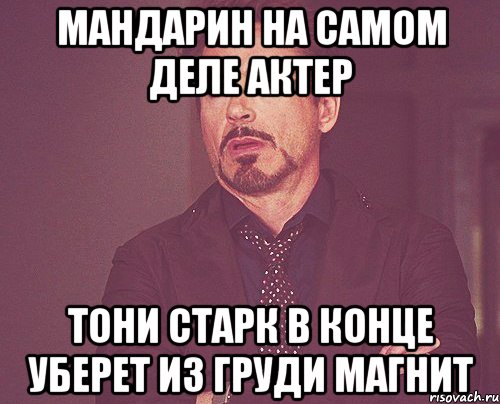 МАНДАРИН НА САМОМ ДЕЛЕ АКТЕР

ТОНИ СТАРК В КОНЦЕ УБЕРЕТ ИЗ ГРУДИ МАГНИТ

risovach.ru